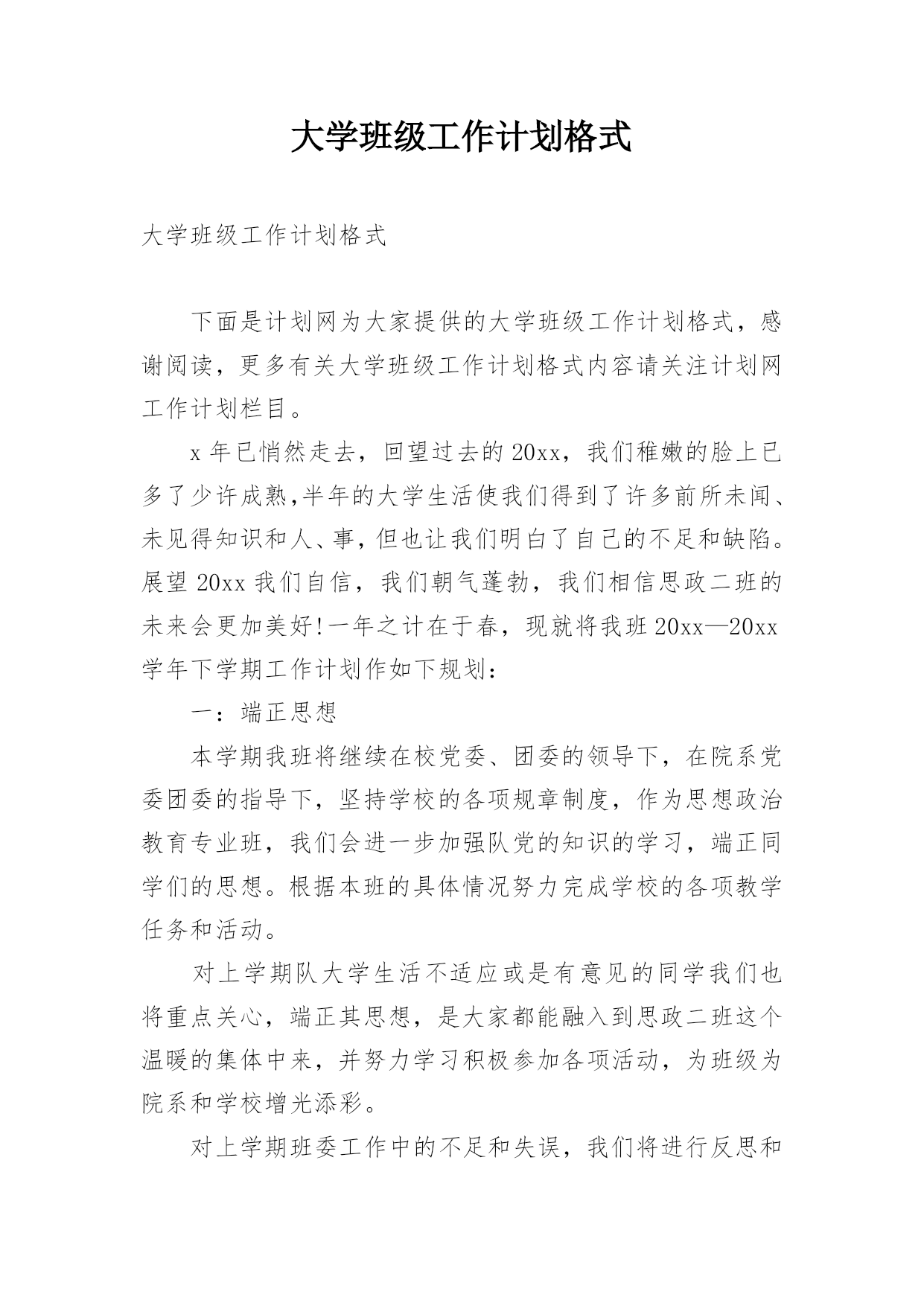 大学班级工作计划格式

大学班级工作计划格式

下面是计划网为大家提供的大学班级工作计划格式，感谢阅读，更多有关大学班级工作计划格式内容请关注计划网工作计划栏目。

x 年已悄然走去，回望过去的 20xx，我们稚嫩的脸上已多了少许成熟,半年的大学生活使我们得到了许多前所未闻、未见得知识和人、事，但也让我们明白了自己的不足和缺陷。展望 20xx 我们自信，我们朝气蓬勃，我们相信思政二班的未来会更加美好!一年之计在于春，现就将我班 20xx—20xx 学年下学期工作计划作如下规划：

一：端正思想

本学期我班将继续在校党委、团委的领导下，在院系党委团委的指导下，坚持学校的各项规章制度，作为思想政治教育专业班，我们会进一步加强队党的知识的学习，端正同学们的思想。根据本班的具体情况努力完成学校的各项教学任务和活动。

对上学期队大学生活不适应或是有意见的同学我们也将重点关心，端正其思想，是大家都能融入到思政二班这个温暖的集体中来，并努力学习积极参加各项活动，为班级为院系和学校增光添彩。

对上学期班委工作中的不足和失误，我们将进行反思和